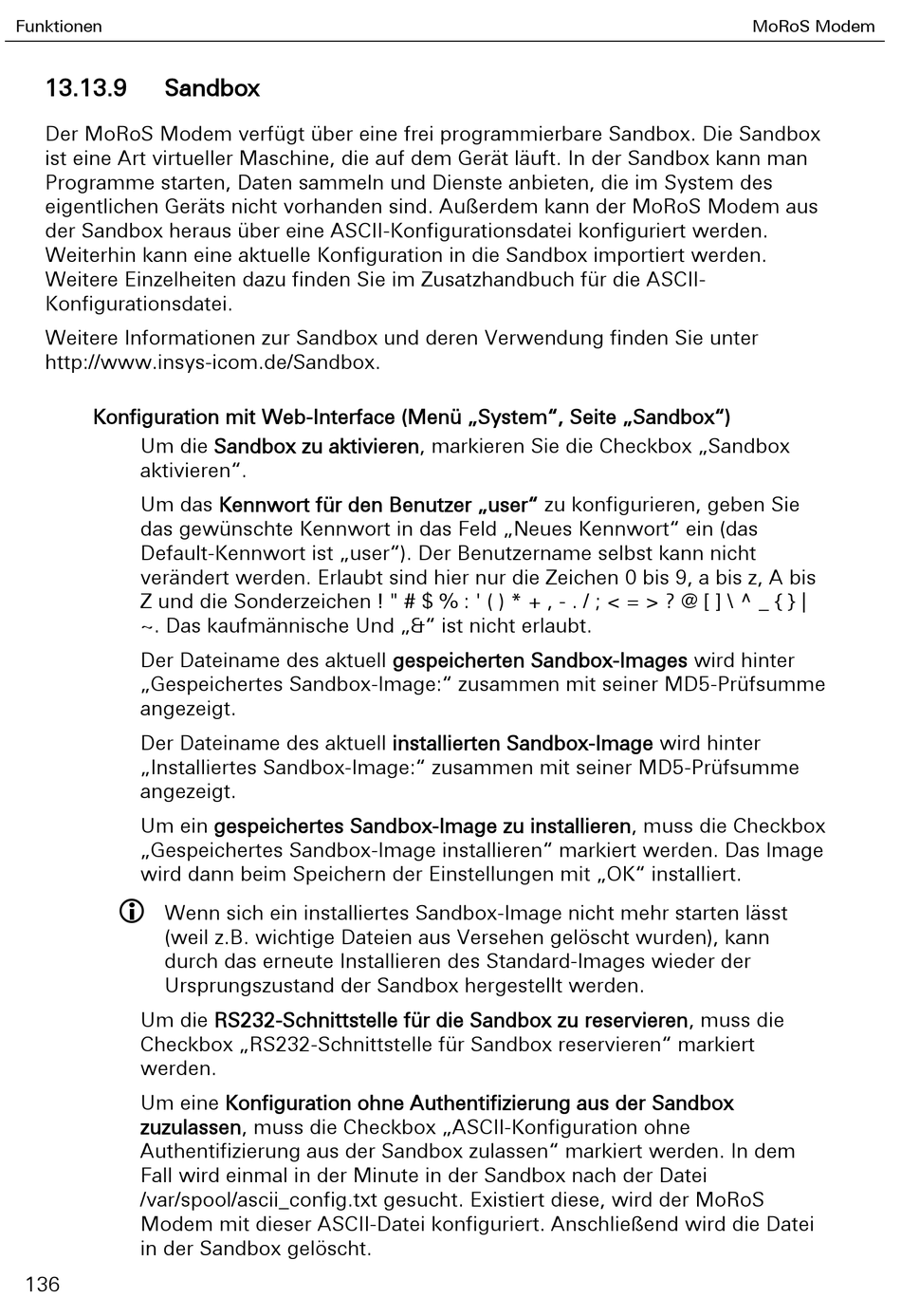 Funktionen MoRoS Modem

13.13.9 Sandbox

Der MoRoS Modem verfügt über eine frei programmierbare Sandbox. Die Sandbox ist eine Art virtueller Maschine, die auf dem Gerät läuft. In der Sandbox kann man Programme starten, Daten sammeln und Dienste anbieten, die im System des eigentlichen Geräts nicht vorhanden sind. Außerdem kann der MoRoS Modem aus der Sandbox heraus über eine ASCII-Konfigurationsdatei konfiguriert werden. Weiterhin kann eine aktuelle Konfiguration in die Sandbox importiert werden. Weitere Einzelheiten dazu finden Sie im Zusatzhandbuch für die ASCII-Konfigurationsdatei.

Weitere Informationen zur Sandbox und deren Verwendung finden Sie unter http://www.insys-icom.de/Sandbox.

Konfiguration mit Web-Interface (Menü „System“, Seite „Sandbox“)

Um die Sandbox zu aktivieren, markieren Sie die Checkbox „Sandbox aktivieren“.

Um das Kennwort für den Benutzer „user“ zu konfigurieren, geben Sie das gewünschte Kennwort in das Feld „Neues Kennwort“ ein (das Default-Kennwort ist „user“). Der Benutzername selbst kann nicht verändert werden. Erlaubt sind hier nur die Zeichen 0 bis 9, a bis z, A bis Z und die Sonderzeichen ! " # $ % : ' ( ) * + , - . / ; < = > ? @ [ ] \ ^ _ { } | ~. Das kaufmännische Und „&“ ist nicht erlaubt.

Der Dateiname des aktuell gespeicherten Sandbox-Images wird hinter „Gespeichertes Sandbox-Image:“ zusammen mit seiner MD5-Prüfsumme angezeigt.

Der Dateiname des aktuell installierten Sandbox-Image wird hinter „Installiertes Sandbox-Image:“ zusammen mit seiner MD5-Prüfsumme angezeigt.

Um ein gespeichertes Sandbox-Image zu installieren, muss die Checkbox „Gespeichertes Sandbox-Image installieren“ markiert werden. Das Image wird dann beim Speichern der Einstellungen mit „OK“ installiert.

Wenn sich ein installiertes Sandbox-Image nicht mehr starten lässt (weil z.B. wichtige Dateien aus Versehen gelöscht wurden), kann durch das erneute Installieren des Standard-Images wieder der Ursprungszustand der Sandbox hergestellt werden.

Um die RS232-Schnittstelle für die Sandbox zu reservieren, muss die Checkbox „RS232-Schnittstelle für Sandbox reservieren“ markiert werden.

Um eine Konfiguration ohne Authentifizierung aus der Sandbox zuzulassen, muss die Checkbox „ASCII-Konfiguration ohne Authentifizierung aus der Sandbox zulassen“ markiert werden. In dem Fall wird einmal in der Minute in der Sandbox nach der Datei /var/spool/ascii_config.txt gesucht. Existiert diese, wird der MoRoS Modem mit dieser ASCII-Datei konfiguriert. Anschließend wird die Datei in der Sandbox gelöscht.

136